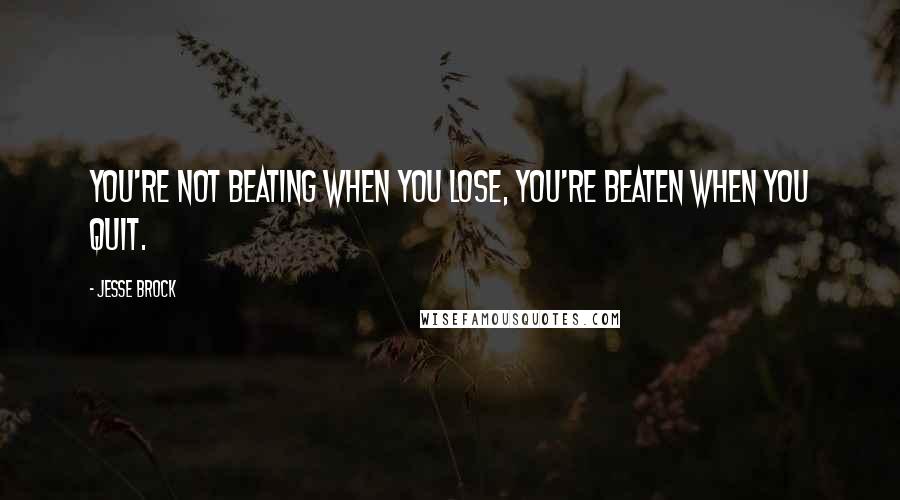 YOU'RE NOT BEATING WHEN YOU LOSE, YOU'RE BEATEN WHEN YOU QUIT.

- JESSE BROCK

WISEFAMOUSQUOTES.COM